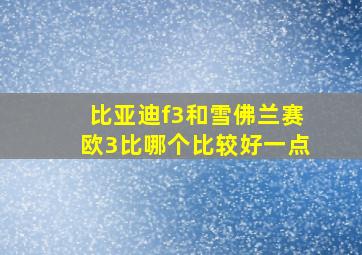 比亚迪f3和雪佛兰赛欧3比哪个比较好一点